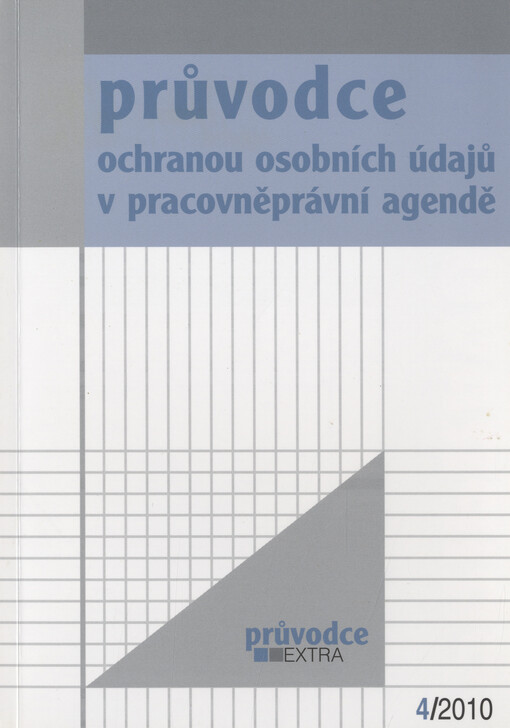 průvodce
ochranou osobních údajů
v pracovněprávní agendě

průvodce
EXTRA

4/2010